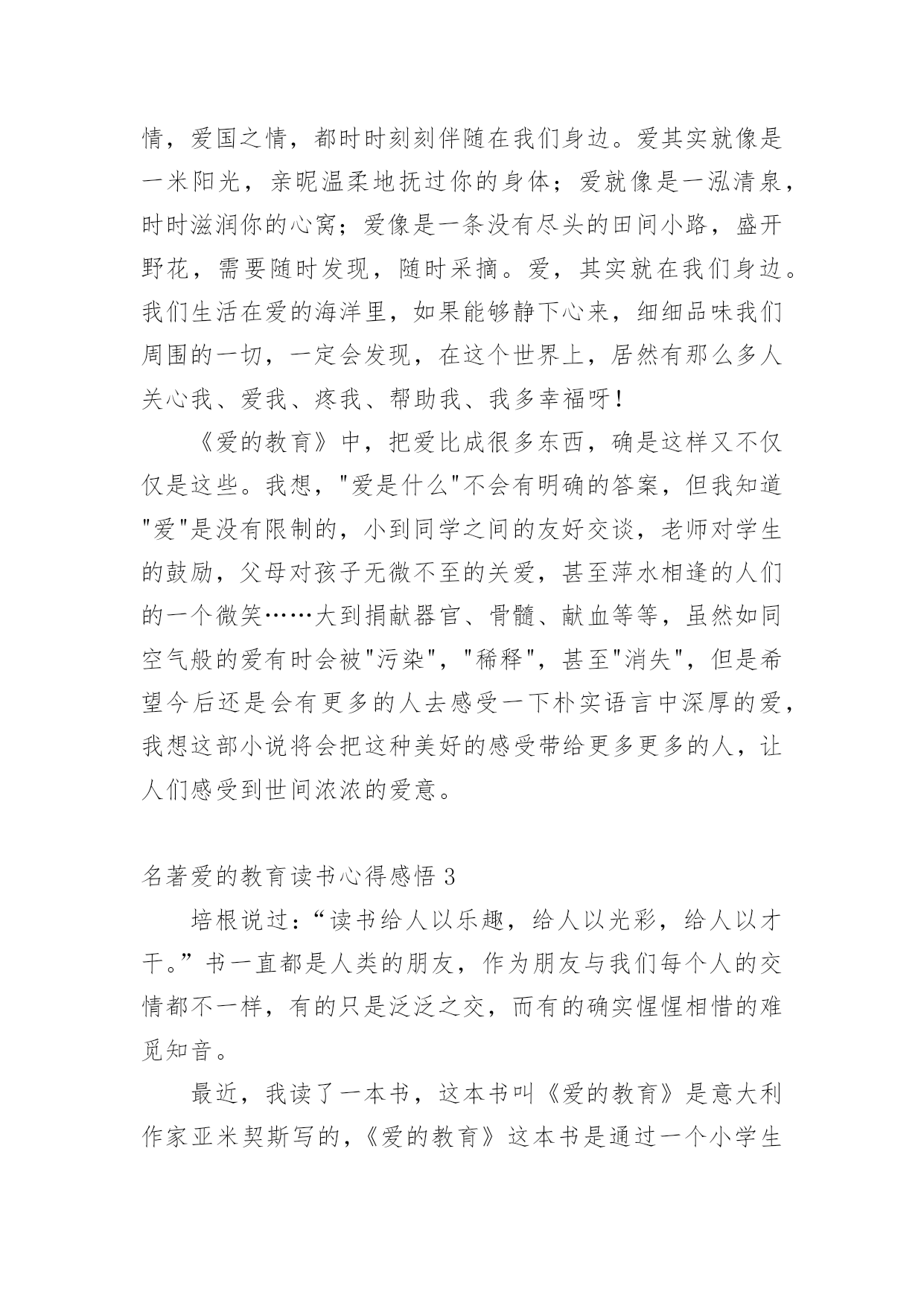 情，爱国之情，都时时刻刻伴随在我们身边。爱其实就像是一米阳光，亲昵温柔地抚过你的身体；爱就像是一泓清泉，时时滋润你的心窝；爱像是一条没有尽头的田间小路，盛开野花，需要随时发现，随时采摘。爱，其实就在我们身边。我们生活在爱的海洋里，如果能够静下心来，细细品味我们周围的一切，一定会发现，在这个世界上，居然有那么多人关心我、爱我、疼我、帮助我、我多幸福呀！

《爱的教育》中，把爱比成很多东西，确是这样又不仅仅是这些。我想，"爱是什么"不会有明确的答案，但我知道"爱"是没有限制的，小到同学之间的友好交谈，老师对学生的鼓励，父母对孩子无微不至的关爱，甚至萍水相逢的人们的一个微笑……大到捐献器官、骨髓、献血等等，虽然如同空气般的爱有时会被"污染"，"稀释"，甚至"消失"，但是希望今后还是会有更多的人去感受一下朴实语言中深厚的爱，我想这部小说将会把这种美好的感受带给更多更多的人，让人们感受到世间浓浓的爱意。

名著爱的教育读书心得感悟 3

培根说过：“读书给人以乐趣，给人以光彩，给人以才干。”书一直都是人类的朋友，作为朋友与我们每个人的交情都不一样，有的只是泛泛之交，而有的确实惺惺相惜的难觅知音。

最近，我读了一本书，这本书叫《爱的教育》是意大利作家亚米契斯写的，《爱的教育》这本书是通过一个小学生